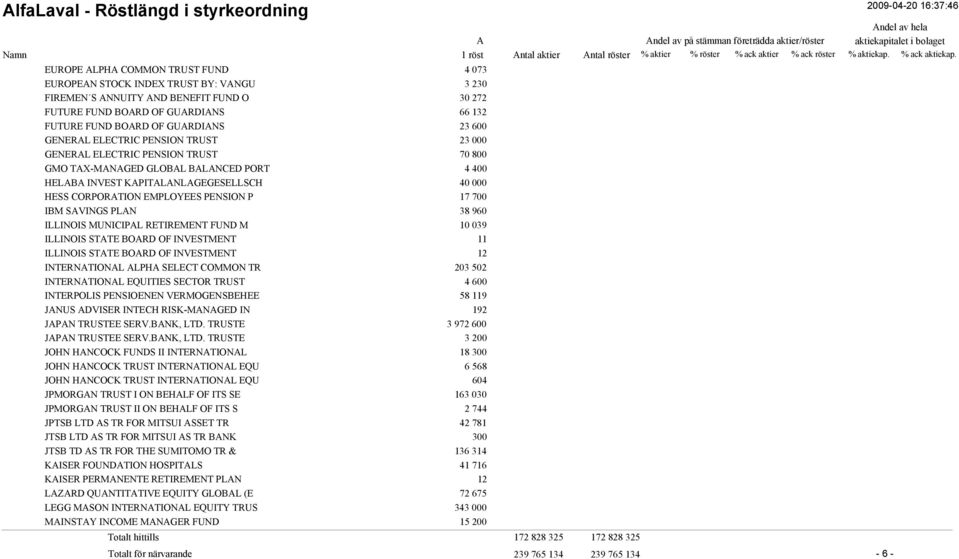 AlfaLaval - Röstlängd i styrkeordning

2009-04-20 16:37:46

| Namn | A 1 röst | Antal aktier | Antal röster | Andel av på stämman företrädda aktier/röster % aktier | % röster | % ack aktier | % ack röster | Andel av hela aktiekapitalet i bolaget % aktiekap. | % ack aktiekap. |
|---|---|---|---|---|---|---|---|---|---|
| EUROPE ALPHA COMMON TRUST FUND | 4 073 | | | | | | | | |
| EUROPEAN STOCK INDEX TRUST BY: VANGU | 3 230 | | | | | | | | |
| FIREMEN´S ANNUITY AND BENEFIT FUND O | 30 272 | | | | | | | | |
| FUTURE FUND BOARD OF GUARDIANS | 66 132 | | | | | | | | |
| FUTURE FUND BOARD OF GUARDIANS | 23 600 | | | | | | | | |
| GENERAL ELECTRIC PENSION TRUST | 23 000 | | | | | | | | |
| GENERAL ELECTRIC PENSION TRUST | 70 800 | | | | | | | | |
| GMO TAX-MANAGED GLOBAL BALANCED PORT | 4 400 | | | | | | | | |
| HELABA INVEST KAPITALANLAGEGESELLSCH | 40 000 | | | | | | | | |
| HESS CORPORATION EMPLOYEES PENSION P | 17 700 | | | | | | | | |
| IBM SAVINGS PLAN | 38 960 | | | | | | | | |
| ILLINOIS MUNICIPAL RETIREMENT FUND M | 10 039 | | | | | | | | |
| ILLINOIS STATE BOARD OF INVESTMENT | 11 | | | | | | | | |
| ILLINOIS STATE BOARD OF INVESTMENT | 12 | | | | | | | | |
| INTERNATIONAL ALPHA SELECT COMMON TR | 203 502 | | | | | | | | |
| INTERNATIONAL EQUITIES SECTOR TRUST | 4 600 | | | | | | | | |
| INTERPOLIS PENSIOENEN VERMOGENSBEHEE | 58 119 | | | | | | | | |
| JANUS ADVISER INTECH RISK-MANAGED IN | 192 | | | | | | | | |
| JAPAN TRUSTEE SERV.BANK, LTD. TRUSTE | 3 972 600 | | | | | | | | |
| JAPAN TRUSTEE SERV.BANK, LTD. TRUSTE | 3 200 | | | | | | | | |
| JOHN HANCOCK FUNDS II INTERNATIONAL | 18 300 | | | | | | | | |
| JOHN HANCOCK TRUST INTERNATIONAL EQU | 6 568 | | | | | | | | |
| JOHN HANCOCK TRUST INTERNATIONAL EQU | 604 | | | | | | | | |
| JPMORGAN TRUST I ON BEHALF OF ITS SE | 163 030 | | | | | | | | |
| JPMORGAN TRUST II ON BEHALF OF ITS S | 2 744 | | | | | | | | |
| JPTSB LTD AS TR FOR MITSUI ASSET TR | 42 781 | | | | | | | | |
| JTSB LTD AS TR FOR MITSUI AS TR BANK | 300 | | | | | | | | |
| JTSB TD AS TR FOR THE SUMITOMO TR & | 136 314 | | | | | | | | |
| KAISER FOUNDATION HOSPITALS | 41 716 | | | | | | | | |
| KAISER PERMANENTE RETIREMENT PLAN | 12 | | | | | | | | |
| LAZARD QUANTITATIVE EQUITY GLOBAL (E | 72 675 | | | | | | | | |
| LEGG MASON INTERNATIONAL EQUITY TRUS | 343 000 | | | | | | | | |
| MAINSTAY INCOME MANAGER FUND | 15 200 | | | | | | | | |
| Totalt hittills | | 172 828 325 | 172 828 325 | | | | | | |
| Totalt för närvarande | | 239 765 134 | 239 765 134 | | | | | | |

- 6 -